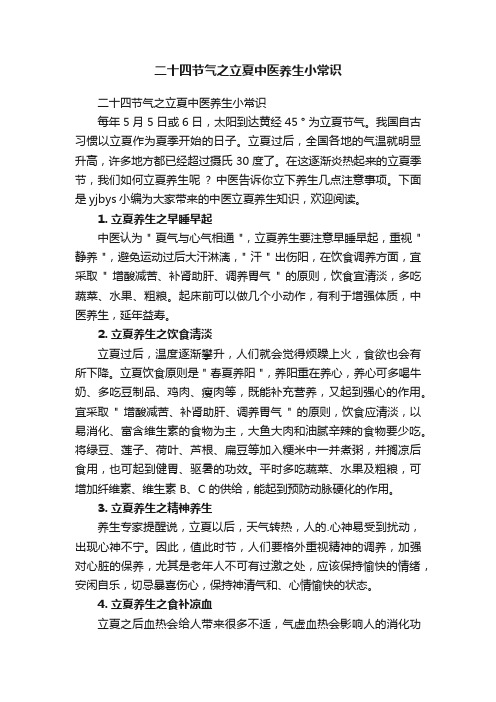 二十四节气之立夏中医养生小常识

二十四节气之立夏中医养生小常识

每年 5 月 5 日或 6 日，太阳到达黄经 45 ° 为立夏节气。我国自古习惯以立夏作为夏季开始的日子。立夏过后，全国各地的气温就明显升高，许多地方都已经超过摄氏 30 度了。在这逐渐炎热起来的立夏季节，我们如何立夏养生呢 ？中医告诉你立下养生几点注意事项。下面是 yjbys 小编为大家带来的中医立夏养生知识，欢迎阅读。

1. 立夏养生之早睡早起

中医认为＂夏气与心气相通＂，立夏养生要注意早睡早起，重视＂静养＂，避免运动过后大汗淋漓，＂汗＂出伤阳，在饮食调养方面，宜采取＂增酸减苦、补肾助肝、调养胃气＂的原则，饮食宜清淡，多吃蔬菜、水果、粗粮。起床前可以做几个小动作，有利于增强体质，中医养生，延年益寿。

2. 立夏养生之饮食清淡

立夏过后，温度逐渐攀升，人们就会觉得烦躁上火，食欲也会有所下降。立夏饮食原则是＂春夏养阳＂，养阳重在养心，养心可多喝牛奶、多吃豆制品、鸡肉、瘦肉等，既能补充营养，又起到强心的作用。宜采取＂增酸减苦、补肾助肝、调养胃气＂的原则，饮食应清淡，以易消化、富含维生素的食物为主，大鱼大肉和油腻辛辣的食物要少吃。将绿豆、莲子、荷叶、芦根、扁豆等加入粳米中一并煮粥，并搁凉后食用，也可起到健胃、驱暑的功效。平时多吃蔬菜、水果及粗粮，可增加纤维素、维生素 B、C 的供给，能起到预防动脉硬化的作用。

3. 立夏养生之精神养生

养生专家提醒说，立夏以后，天气转热，人的.心神易受到扰动，出现心神不宁。因此，值此时节，人们要格外重视精神的调养，加强对心脏的保养，尤其是老年人不可有过激之处，应该保持愉快的情绪，安闲自乐，切忌暴喜伤心，保持神清气和、心情愉快的状态。

4. 立夏养生之食补凉血

立夏之后血热会给人带来很多不适，气虚血热会影响人的消化功